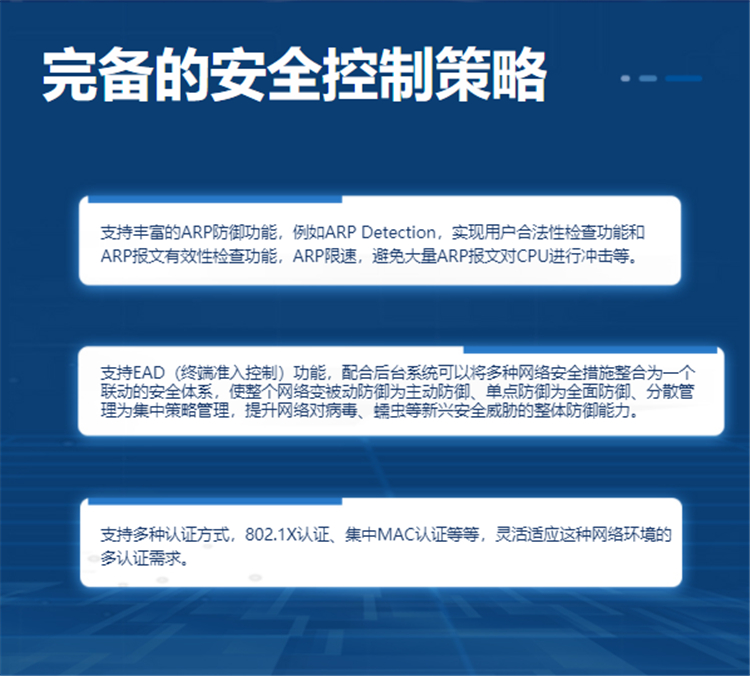 完备的安全控制策略

支持丰富的ARP防御功能，例如ARP Detection，实现用户合法性检查功能和ARP报文有效性检查功能，ARP限速，避免大量ARP报文对CPU进行冲击等。

支持EAD（终端准入控制）功能，配合后台系统可以将多种网络安全措施整合为一个联动的安全体系，使整个网络变被动防御为主动防御、单点防御为全面防御、分散管理为集中策略管理，提升网络对病毒、蠕虫等新兴安全威胁的整体防御能力。

支持多种认证方式，802.1X认证、集中MAC认证等等，灵活适应这种网络环境的多认证需求。